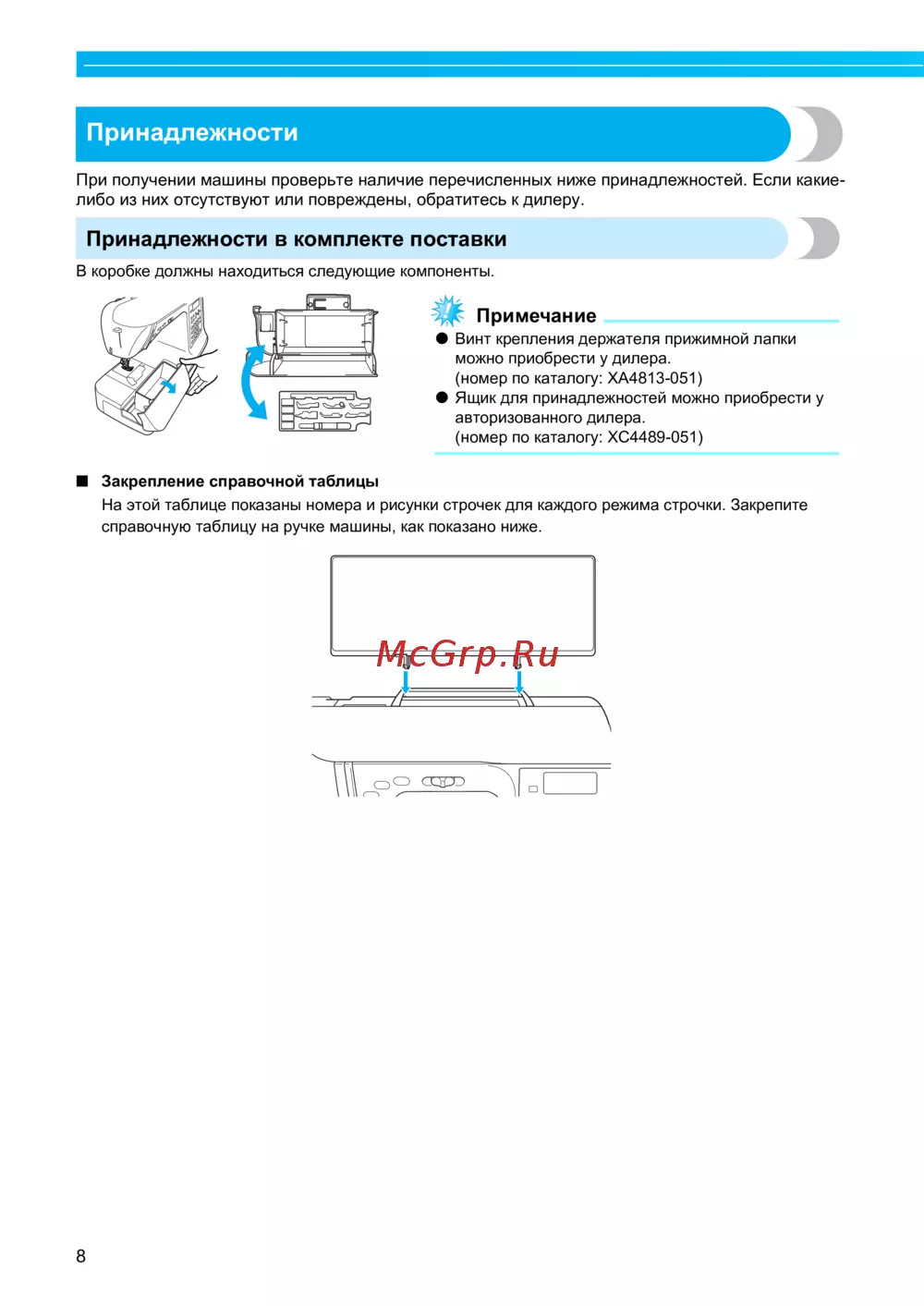 Принадлежности

При получении машины проверьте наличие перечисленных ниже принадлежностей. Если какие-либо из них отсутствуют или повреждены, обратитесь к дилеру.

Принадлежности в комплекте поставки

В коробке должны находиться следующие компоненты.

Примечание

● Винт крепления держателя прижимной лапки можно приобрести у дилера.
(номер по каталогу: XA4813-051)

● Ящик для принадлежностей можно приобрести у авторизованного дилера.
(номер по каталогу: XC4489-051)

■ Закрепление справочной таблицы

На этой таблице показаны номера и рисунки строчек для каждого режима строчки. Закрепите справочную таблицу на ручке машины, как показано ниже.

McGrp.Ru

8